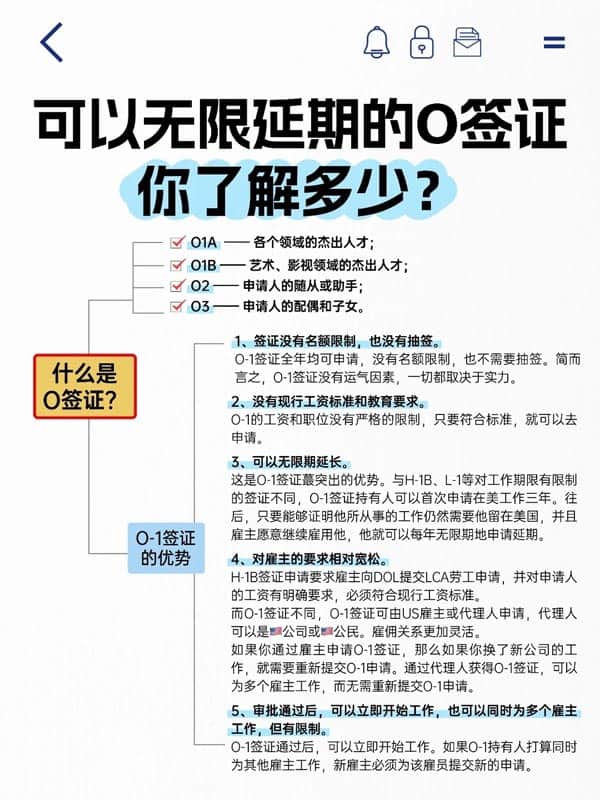 可以无限延期的O签证
你了解多少？

O1A —— 各个领域的杰出人才；
O1B —— 艺术、影视领域的杰出人才；
O2 —— 申请人的随从或助手；
O3 —— 申请人的配偶和子女。

什么是O签证？

O-1签证的优势

1、签证没有名额限制，也没有抽签。
O-1签证全年均可申请，没有名额限制，也不需要抽签。简而言之，O-1签证没有运气因素，一切都取决于实力。

2、没有现行工资标准和教育要求。
O-1的工资和职位没有严格的限制，只要符合标准，就可以去申请。

3、可以无限期延长。
这是O-1签证蕞突出的优势。与H-1B、L-1等对工作期限有限制的签证不同，O-1签证持有人可以首次申请在美工作三年。往后，只要能够证明他所从事的工作仍然需要他留在美国，并且雇主愿意继续雇用他，他就可以每年无限期地申请延期。

4、对雇主的要求相对宽松。
H-1B签证申请要求雇主向DOL提交LCA劳工申请，并对申请人的工资有明确要求，必须符合现行工资标准。
而O-1签证不同，O-1签证可由US雇主或代理人申请，代理人可以是🇺🇸公司或🇺🇸公民。雇佣关系更加灵活。
如果你通过雇主申请O-1签证，那么如果你换了新公司的工作，就需要重新提交O-1申请。通过代理人获得O-1签证，可以为多个雇主工作，而无需重新提交O-1申请。

5、审批通过后，可以立即开始工作，也可以同时为多个雇主工作，但有限制。
O-1签证通过后，可以立即开始工作。如果O-1持有人打算同时为其他雇主工作，新雇主必须为该雇员提交新的申请。